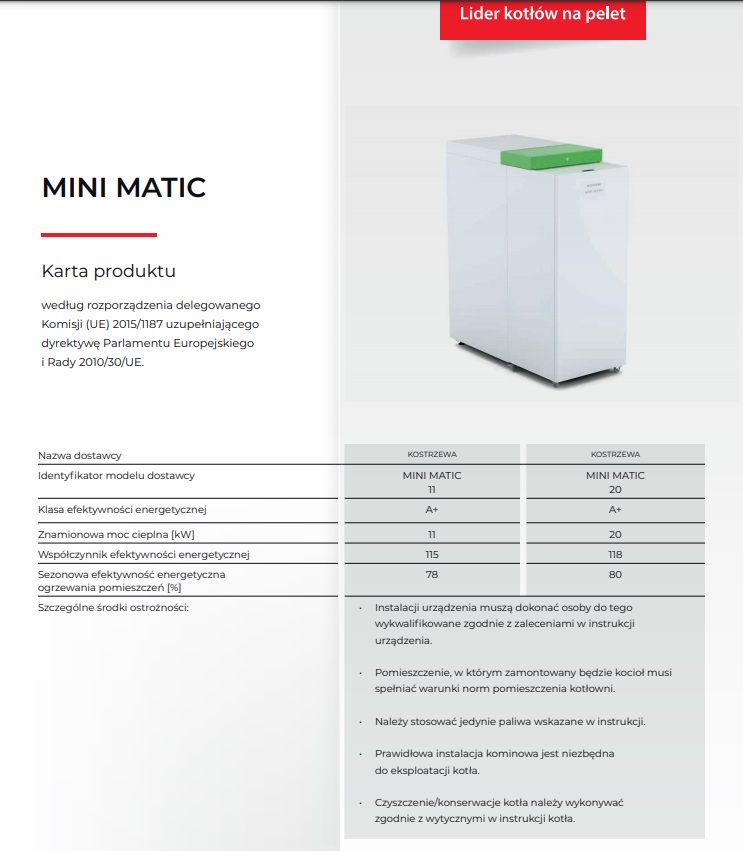 Lider kotłów na pelet

MINI MATIC

Karta produktu

według rozporządzenia delegowanego Komisji (UE) 2015/1187 uzupełniającego dyrektywę Parlamentu Europejskiego i Rady 2010/30/UE.

| Nazwa dostawcy | KOSTRZEWA | KOSTRZEWA |
|---|---|---|
| Identyfikator modelu dostawcy | MINI MATIC 11 | MINI MATIC 20 |
| Klasa efektywności energetycznej | A+ | A+ |
| Znamionowa moc cieplna [kW] | 11 | 20 |
| Współczynnik efektywności energetycznej | 115 | 118 |
| Sezonowa efektywność energetyczna ogrzewania pomieszczeń [%] | 78 | 80 |

Szczególne środki ostrożności:

• Instalacji urządzenia muszą dokonać osoby do tego wykwalifikowane zgodnie z zaleceniami w instrukcji urządzenia.

• Pomieszczenie, w którym zamontowany będzie kocioł musi spełniać warunki norm pomieszczenia kotłowni.

• Należy stosować jedynie paliwa wskazane w instrukcji.

• Prawidłowa instalacja kominowa jest niezbędna do eksploatacji kotła.

• Czyszczenie/konserwacje kotła należy wykonywać zgodnie z wytycznymi w instrukcji kotła.